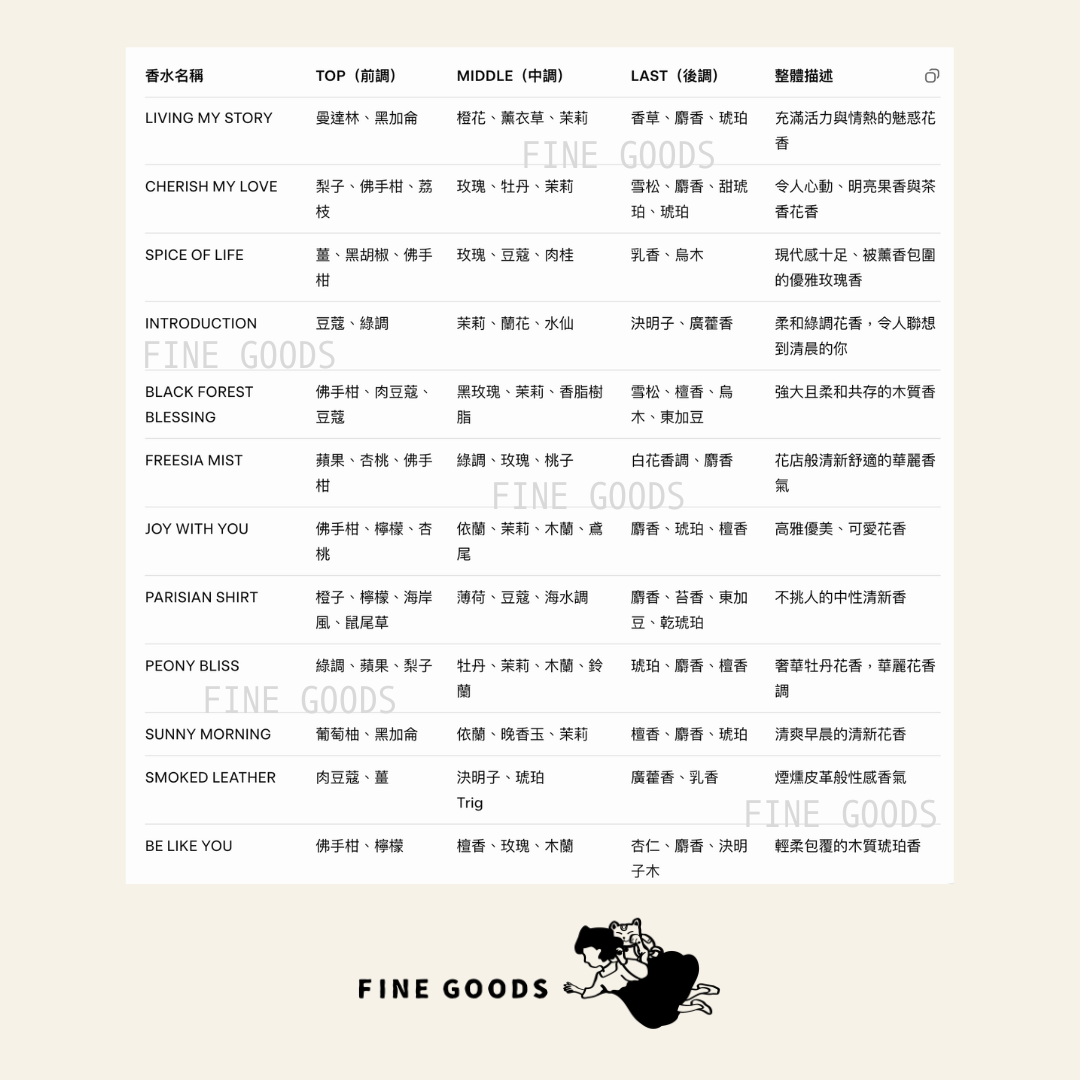 | 香水名稱 | TOP（前調） | MIDDLE（中調） | LAST（後調） | 整體描述 |
|---|---|---|---|---|
| LIVING MY STORY | 曼達林、黑加侖 | 橙花、薰衣草、茉莉 | 香草、麝香、琥珀 | 充滿活力與情熱的魅惑花香 |
| CHERISH MY LOVE | 梨子、佛手柑、荔枝 | 玫瑰、牡丹、茉莉 | 雪松、麝香、甜琥珀、琥珀 | 令人心動、明亮果香與茶香花香 |
| SPICE OF LIFE | 薑、黑胡椒、佛手柑 | 玫瑰、豆蔻、肉桂 | 乳香、烏木 | 現代感十足、被薰香包圍的優雅玫瑰香 |
| INTRODUCTION | 豆蔻、綠調 | 茉莉、蘭花、水仙 | 決明子、廣藿香 | 柔和綠調花香，令人聯想到清晨的你 |
| BLACK FOREST BLESSING | 佛手柑、肉豆蔻、豆蔻 | 黑玫瑰、茉莉、香脂樹脂 | 雪松、檀香、烏木、東加豆 | 強大且柔和共存的木質香 |
| FREESIA MIST | 蘋果、杏桃、佛手柑 | 綠調、玫瑰、桃子 | 白花香調、麝香 | 花店般清新舒適的華麗香氣 |
| JOY WITH YOU | 佛手柑、檸檬、杏桃 | 依蘭、茉莉、木蘭、鳶尾 | 麝香、琥珀、檀香 | 高雅優美、可愛花香 |
| PARISIAN SHIRT | 橙子、檸檬、海岸風、鼠尾草 | 薄荷、豆蔻、海水調 | 麝香、苔香、東加豆、乾琥珀 | 不挑人的中性清新香 |
| PEONY BLISS | 綠調、蘋果、梨子 | 牡丹、茉莉、木蘭、鈴蘭 | 琥珀、麝香、檀香 | 奢華牡丹花香，華麗花香調 |
| SUNNY MORNING | 葡萄柚、黑加侖 | 依蘭、晚香玉、茉莉 | 檀香、麝香、琥珀 | 清爽早晨的清新花香 |
| SMOKED LEATHER | 肉豆蔻、薑 | 決明子、琥珀 Trig | 廣藿香、乳香 | 煙燻皮革般性感香氣 |
| BE LIKE YOU | 佛手柑、檸檬 | 檀香、玫瑰、木蘭 | 杏仁、麝香、決明子木 | 輕柔包覆的木質琥珀香 |

FINE GOODS
FINE GOODS
FINE GOODS
FINE GOODS
FINE GOODS

FINE GOODS